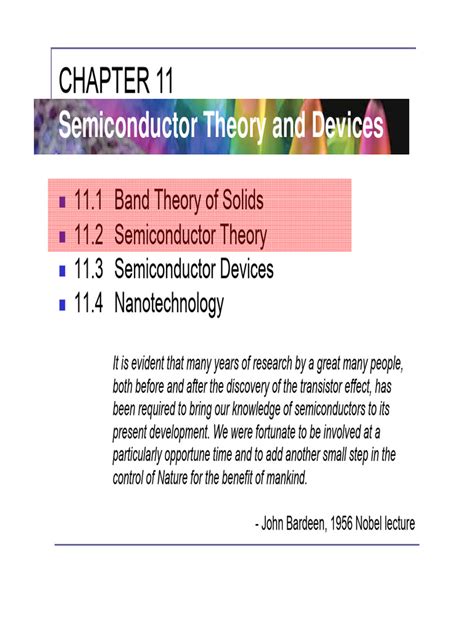 CHAPTER 11

Semiconductor Theory and Devices

- 11.1 Band Theory of Solids
- 11.2 Semiconductor Theory
- 11.3 Semiconductor Devices
- 11.4 Nanotechnology

It is evident that many years of research by a great many people, both before and after the discovery of the transistor effect, has been required to bring our knowledge of semiconductors to its present development. We were fortunate to be involved at a particularly opportune time and to add another small step in the control of Nature for the benefit of mankind.

- John Bardeen, 1956 Nobel lecture